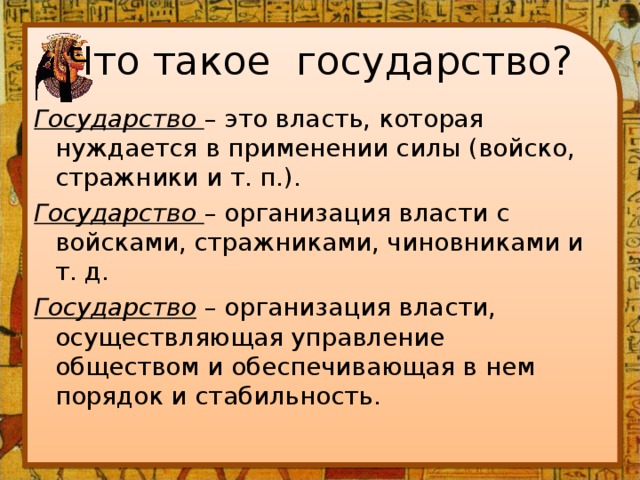 Что такое государство?

Государство – это власть, которая нуждается в применении силы (войско, стражники и т. п.).

Государство – организация власти с войсками, стражниками, чиновниками и т. д.

Государство – организация власти, осуществляющая управление обществом и обеспечивающая в нем порядок и стабильность.